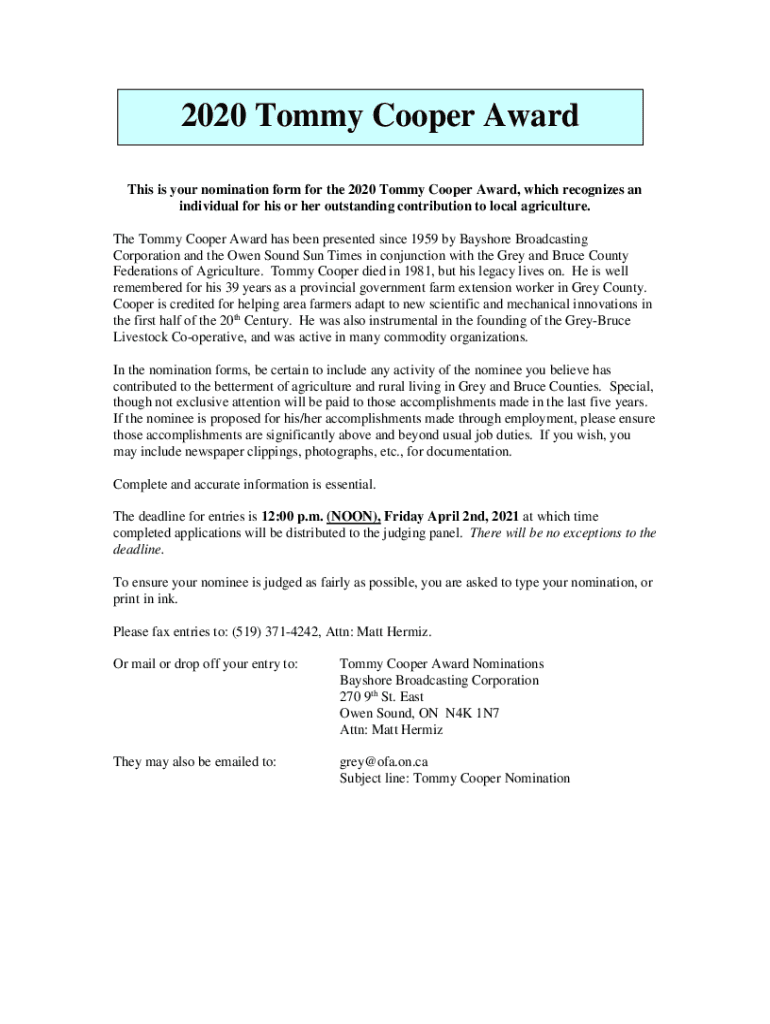 2020 Tommy Cooper Award

This is your nomination form for the 2020 Tommy Cooper Award, which recognizes an individual for his or her outstanding contribution to local agriculture.

The Tommy Cooper Award has been presented since 1959 by Bayshore Broadcasting Corporation and the Owen Sound Sun Times in conjunction with the Grey and Bruce County Federations of Agriculture. Tommy Cooper died in 1981, but his legacy lives on. He is well remembered for his 39 years as a provincial government farm extension worker in Grey County. Cooper is credited for helping area farmers adapt to new scientific and mechanical innovations in the first half of the 20$^{th}$ Century. He was also instrumental in the founding of the Grey-Bruce Livestock Co-operative, and was active in many commodity organizations.

In the nomination forms, be certain to include any activity of the nominee you believe has contributed to the betterment of agriculture and rural living in Grey and Bruce Counties. Special, though not exclusive attention will be paid to those accomplishments made in the last five years. If the nominee is proposed for his/her accomplishments made through employment, please ensure those accomplishments are significantly above and beyond usual job duties. If you wish, you may include newspaper clippings, photographs, etc., for documentation.

Complete and accurate information is essential.

The deadline for entries is 12:00 p.m. (NOON), Friday April 2nd, 2021 at which time completed applications will be distributed to the judging panel. There will be no exceptions to the deadline.

To ensure your nominee is judged as fairly as possible, you are asked to type your nomination, or print in ink.

Please fax entries to: (519) 371-4242, Attn: Matt Hermiz.

Or mail or drop off your entry to:

Tommy Cooper Award Nominations
Bayshore Broadcasting Corporation
270 9$^{th}$ St. East
Owen Sound, ON N4K 1N7
Attn: Matt Hermiz

They may also be emailed to:

grey@ofa.on.ca
Subject line: Tommy Cooper Nomination